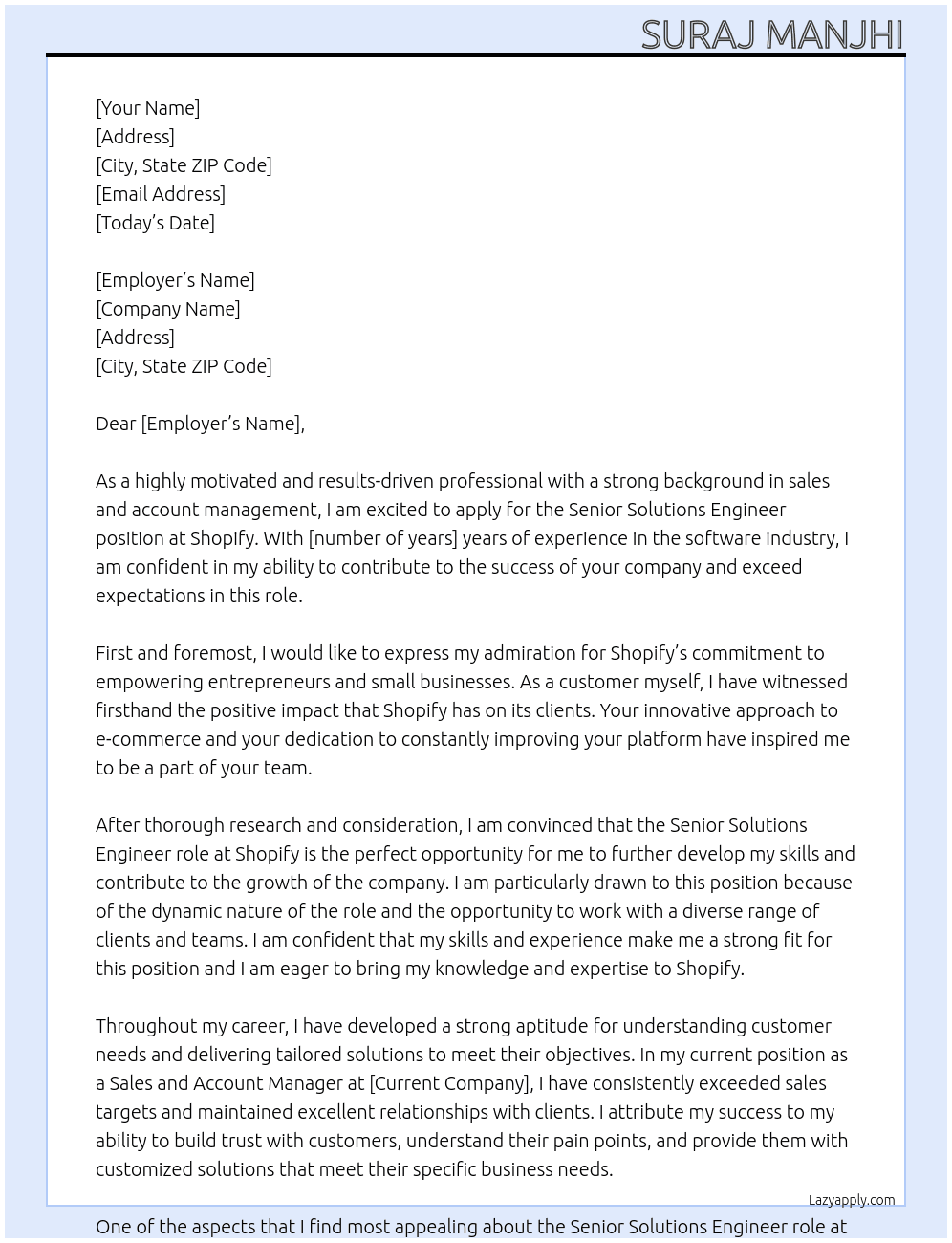 SURAJ MANJHI

[Your Name]
[Address]
[City, State ZIP Code]
[Email Address]
[Today's Date]

[Employer's Name]
[Company Name]
[Address]
[City, State ZIP Code]

Dear [Employer's Name],

As a highly motivated and results-driven professional with a strong background in sales and account management, I am excited to apply for the Senior Solutions Engineer position at Shopify. With [number of years] years of experience in the software industry, I am confident in my ability to contribute to the success of your company and exceed expectations in this role.

First and foremost, I would like to express my admiration for Shopify's commitment to empowering entrepreneurs and small businesses. As a customer myself, I have witnessed firsthand the positive impact that Shopify has on its clients. Your innovative approach to e-commerce and your dedication to constantly improving your platform have inspired me to be a part of your team.

After thorough research and consideration, I am convinced that the Senior Solutions Engineer role at Shopify is the perfect opportunity for me to further develop my skills and contribute to the growth of the company. I am particularly drawn to this position because of the dynamic nature of the role and the opportunity to work with a diverse range of clients and teams. I am confident that my skills and experience make me a strong fit for this position and I am eager to bring my knowledge and expertise to Shopify.

Throughout my career, I have developed a strong aptitude for understanding customer needs and delivering tailored solutions to meet their objectives. In my current position as a Sales and Account Manager at [Current Company], I have consistently exceeded sales targets and maintained excellent relationships with clients. I attribute my success to my ability to build trust with customers, understand their pain points, and provide them with customized solutions that meet their specific business needs.

Lazyapply.com

One of the aspects that I find most appealing about the Senior Solutions Engineer role at